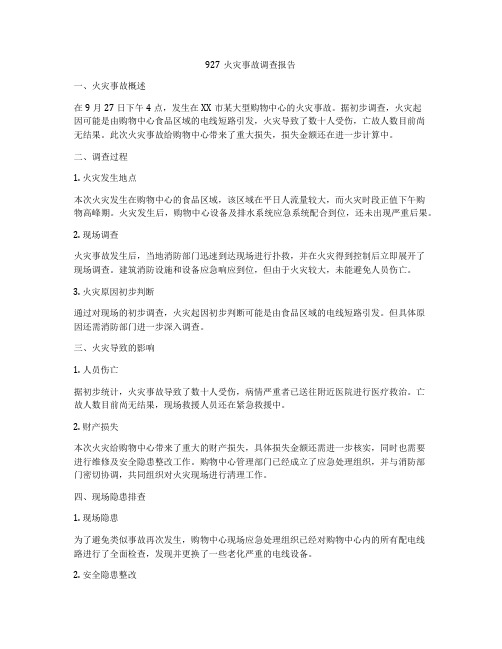 927 火灾事故调查报告

一、火灾事故概述

在 9 月 27 日下午 4 点，发生在 XX 市某大型购物中心的火灾事故。据初步调查，火灾起因可能是由购物中心食品区域的电线短路引发。火灾导致了数十人受伤，亡故人数目前尚无结果。此次火灾事故给购物中心带来了重大损失，损失金额还在进一步计算中。

二、调查过程

1. 火灾发生地点

本次火灾发生在购物中心的食品区域，该区域在平日人流量较大，而火灾时段正值下午购物高峰期。火灾发生后，购物中心设备及排水系统应急系统配合到位，还未出现严重后果。

2. 现场调查

火灾事故发生后，当地消防部门迅速到达现场进行扑救，并在火灾得到控制后立即展开了现场调查。建筑消防设施和设备应急响应到位，但由于火灾较大，未能避免人员伤亡。

3. 火灾原因初步判断

通过对现场的初步调查，火灾起因初步判断可能是由食品区域的电线短路引发。但具体原因还需消防部门进一步深入调查。

三、火灾导致的影响

1. 人员伤亡

据初步统计，火灾事故导致了数十人受伤，病情严重者已送往附近医院进行医疗救治。亡故人数目前尚无结果，现场救援人员还在紧急救援中。

2. 财产损失

本次火灾给购物中心带来了重大的财产损失，具体损失金额还需进一步核实，同时也需要进行维修及安全隐患整改工作。购物中心管理部门已经成立了应急处理组织，并与消防部门密切协调，共同组织对火灾现场进行清理工作。

四、现场隐患排查

1. 现场隐患

为了避免类似事故再次发生，购物中心现场应急处理组织已经对购物中心内的所有配电线路进行了全面检查，发现并更换了一些老化严重的电线设备。

2. 安全隐患整改